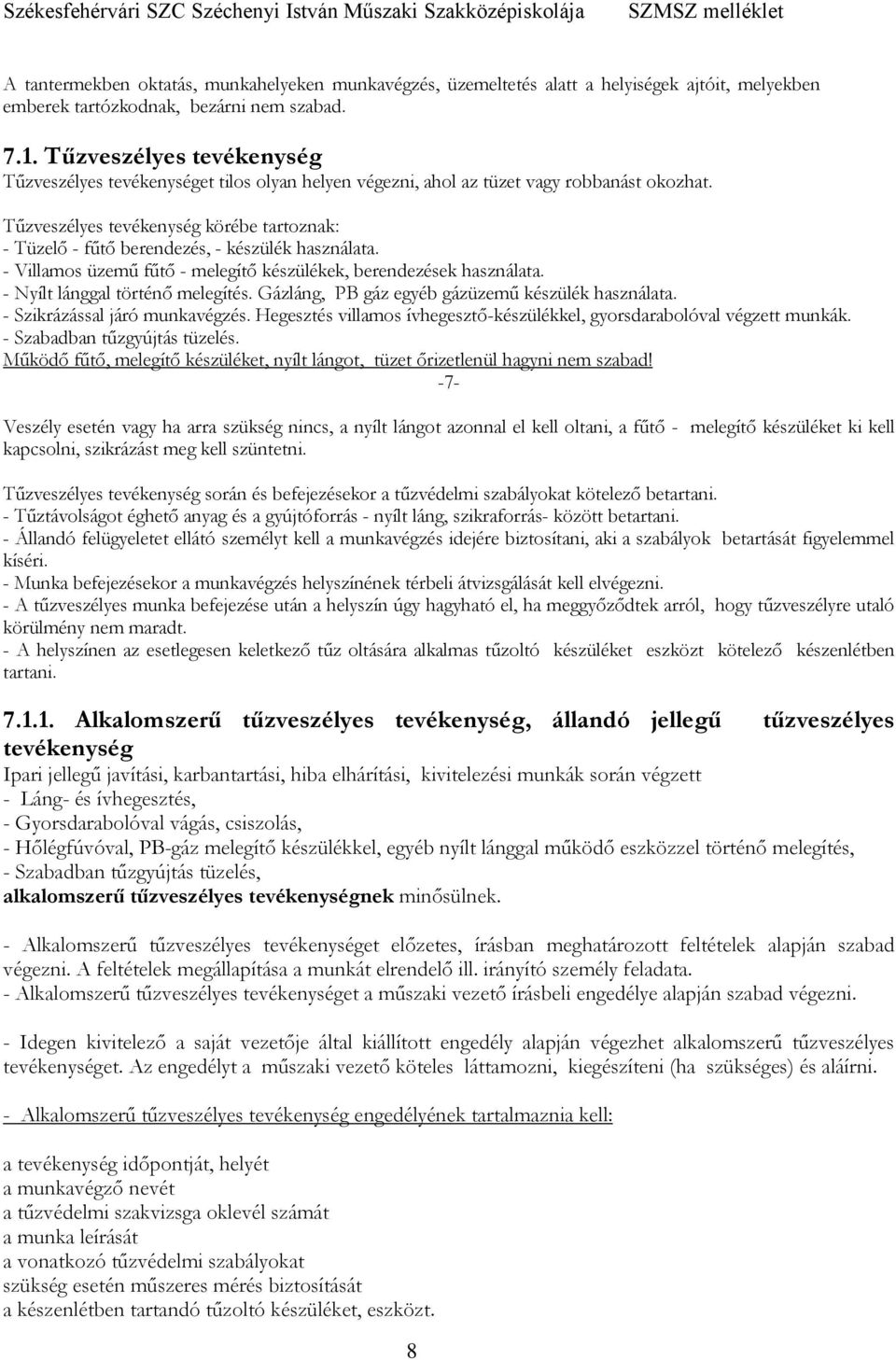 Székesfehérvári SZC Széchenyi István Műszaki Szakközépiskolája SZMSZ melléklet

A tantermekben oktatás, munkahelyeken munkavégzés, üzemeltetés alatt a helyiségek ajtóit, melyekben emberek tartózkodnak, bezárni nem szabad.

7.1. Tűzveszélyes tevékenység
Tűzveszélyes tevékenységet tilos olyan helyen végezni, ahol az tüzet vagy robbanást okozhat.

Tűzveszélyes tevékenység körébe tartoznak:
- Tüzelő - fűtő berendezés, - készülék használata.
- Villamos üzemű fűtő - melegítő készülékek, berendezések használata.
- Nyílt lánggal történő melegítés. Gázláng, PB gáz egyéb gázüzemű készülék használata.
- Szikrázással járó munkavégzés. Hegesztés villamos ívhegesztő-készülékkel, gyorsdarabolóval végzett munkák.
- Szabadban tűzgyújtás tüzelés.
Működő fűtő, melegítő készüléket, nyílt lángot, tüzet őrizetlenül hagyni nem szabad!
-7-

Veszély esetén vagy ha arra szükség nincs, a nyílt lángot azonnal el kell oltani, a fűtő - melegítő készüléket ki kell kapcsolni, szikrázást meg kell szüntetni.

Tűzveszélyes tevékenység során és befejezésekor a tűzvédelmi szabályokat kötelező betartani.
- Tűztávolságot éghető anyag és a gyújtóforrás - nyílt láng, szikraforrás- között betartani.
- Állandó felügyeletet ellátó személyt kell a munkavégzés idejére biztosítani, aki a szabályok betartását figyelemmel kíséri.
- Munka befejezésekor a munkavégzés helyszínének térbeli átvizsgálását kell elvégezni.
- A tűzveszélyes munka befejezése után a helyszín úgy hagyható el, ha meggyőződtek arról, hogy tűzveszélyre utaló körülmény nem maradt.
- A helyszínen az esetlegesen keletkező tűz oltására alkalmas tűzoltó készüléket eszközt kötelező készenlétben tartani.

7.1.1. Alkalomszerű tűzveszélyes tevékenység, állandó jellegű tűzveszélyes tevékenység
Ipari jellegű javítási, karbantartási, hiba elhárítási, kivitelezési munkák során végzett
- Láng- és ívhegesztés,
- Gyorsdarabolóval vágás, csiszolás,
- Hőlégfúvóval, PB-gáz melegítő készülékkel, egyéb nyílt lánggal működő eszközzel történő melegítés,
- Szabadban tűzgyújtás tüzelés,
alkalomszerű tűzveszélyes tevékenységnek minősülnek.

- Alkalomszerű tűzveszélyes tevékenységet előzetes, írásban meghatározott feltételek alapján szabad végezni. A feltételek megállapítása a munkát elrendelő ill. irányító személy feladata.
- Alkalomszerű tűzveszélyes tevékenységet a műszaki vezető írásbeli engedélye alapján szabad végezni.

- Idegen kivitelező a saját vezetője által kiállított engedély alapján végezhet alkalomszerű tűzveszélyes tevékenységet. Az engedélyt a műszaki vezető köteles láttamozni, kiegészíteni (ha szükséges) és aláírni.

- Alkalomszerű tűzveszélyes tevékenység engedélyének tartalmaznia kell:

a tevékenység időpontját, helyét
a munkavégző nevét
a tűzvédelmi szakvizsga oklevél számát
a munka leírását
a vonatkozó tűzvédelmi szabályokat
szükség esetén műszeres mérés biztosítását
a készenlétben tartandó tűzoltó készüléket, eszközt.

8